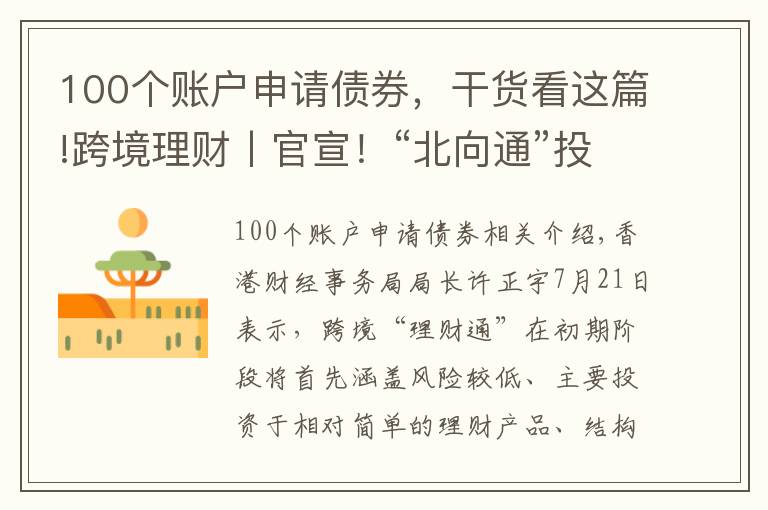 100个账户申请债券，干货看这篇!跨境理财丨官宣！“北向通”投

100个账户申请债券相关介绍，香港财经事务局局长许正宇7月21日表示，跨境“理财通”在初期阶段将首先涵盖风险较低、主要投资于相对简单的理财产品、结构